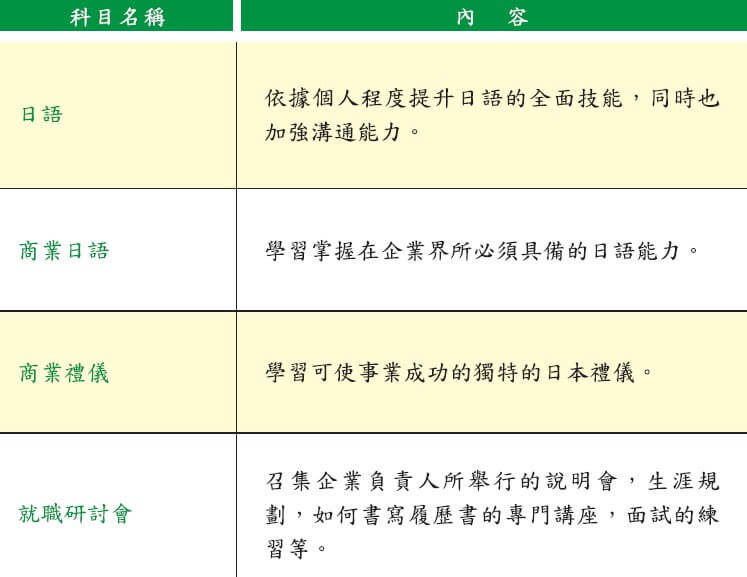 | 科目名稱 | 內　容 |
|---|---|
| 日語 | 依據個人程度提升日語的全面技能，同時也加強溝通能力。 |
| 商業日語 | 學習掌握在企業界所必須具備的日語能力。 |
| 商業禮儀 | 學習可使事業成功的獨特的日本禮儀。 |
| 就職研討會 | 召集企業負責人所舉行的說明會，生涯規劃，如何書寫履歷書的專門講座，面試的練習等。 |